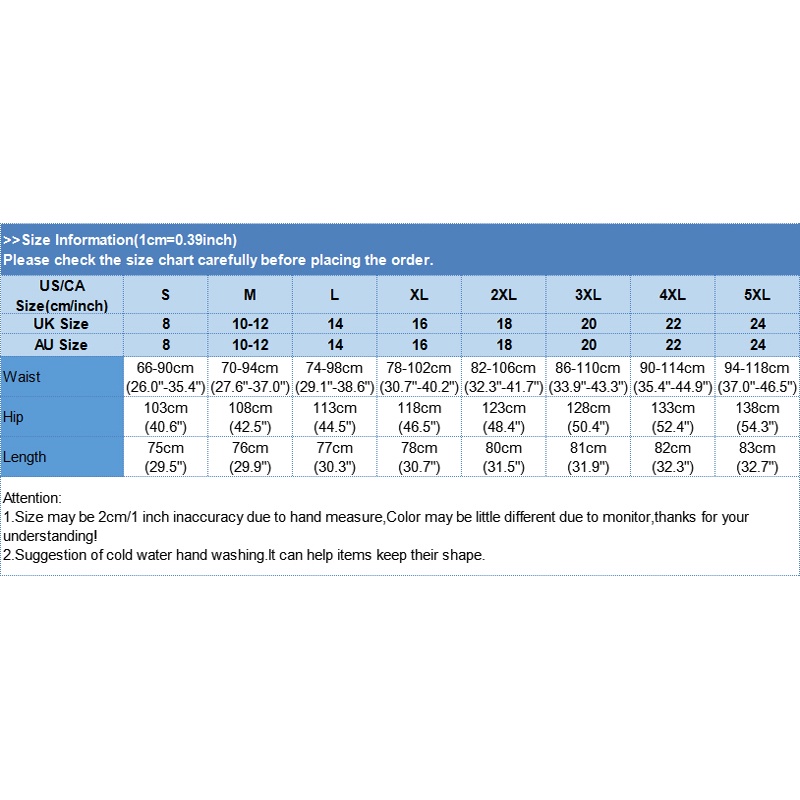 >>Size Information(1cm=0.39inch)
Please check the size chart carefully before placing the order.

| US/CA Size(cm/inch) | S | M | L | XL | 2XL | 3XL | 4XL | 5XL |
|---|---|---|---|---|---|---|---|---|
| UK Size | 8 | 10-12 | 14 | 16 | 18 | 20 | 22 | 24 |
| AU Size | 8 | 10-12 | 14 | 16 | 18 | 20 | 22 | 24 |
| Waist | 66-90cm (26.0"-35.4") | 70-94cm (27.6"-37.0") | 74-98cm (29.1"-38.6") | 78-102cm (30.7"-40.2") | 82-106cm (32.3"-41.7") | 86-110cm (33.9"-43.3") | 90-114cm (35.4"-44.9") | 94-118cm (37.0"-46.5") |
| Hip | 103cm (40.6") | 108cm (42.5") | 113cm (44.5") | 118cm (46.5") | 123cm (48.4") | 128cm (50.4") | 133cm (52.4") | 138cm (54.3") |
| Length | 75cm (29.5") | 76cm (29.9") | 77cm (30.3") | 78cm (30.7") | 80cm (31.5") | 81cm (31.9") | 82cm (32.3") | 83cm (32.7") |

Attention:
1.Size may be 2cm/1 inch inaccuracy due to hand measure,Color may be little different due to monitor,thanks for your understanding!
2.Suggestion of cold water hand washing.It can help items keep their shape.